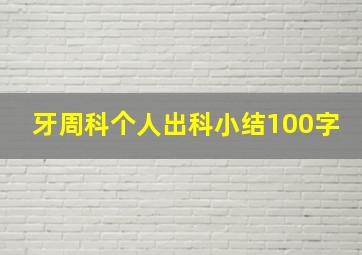 牙周科个人出科小结100字